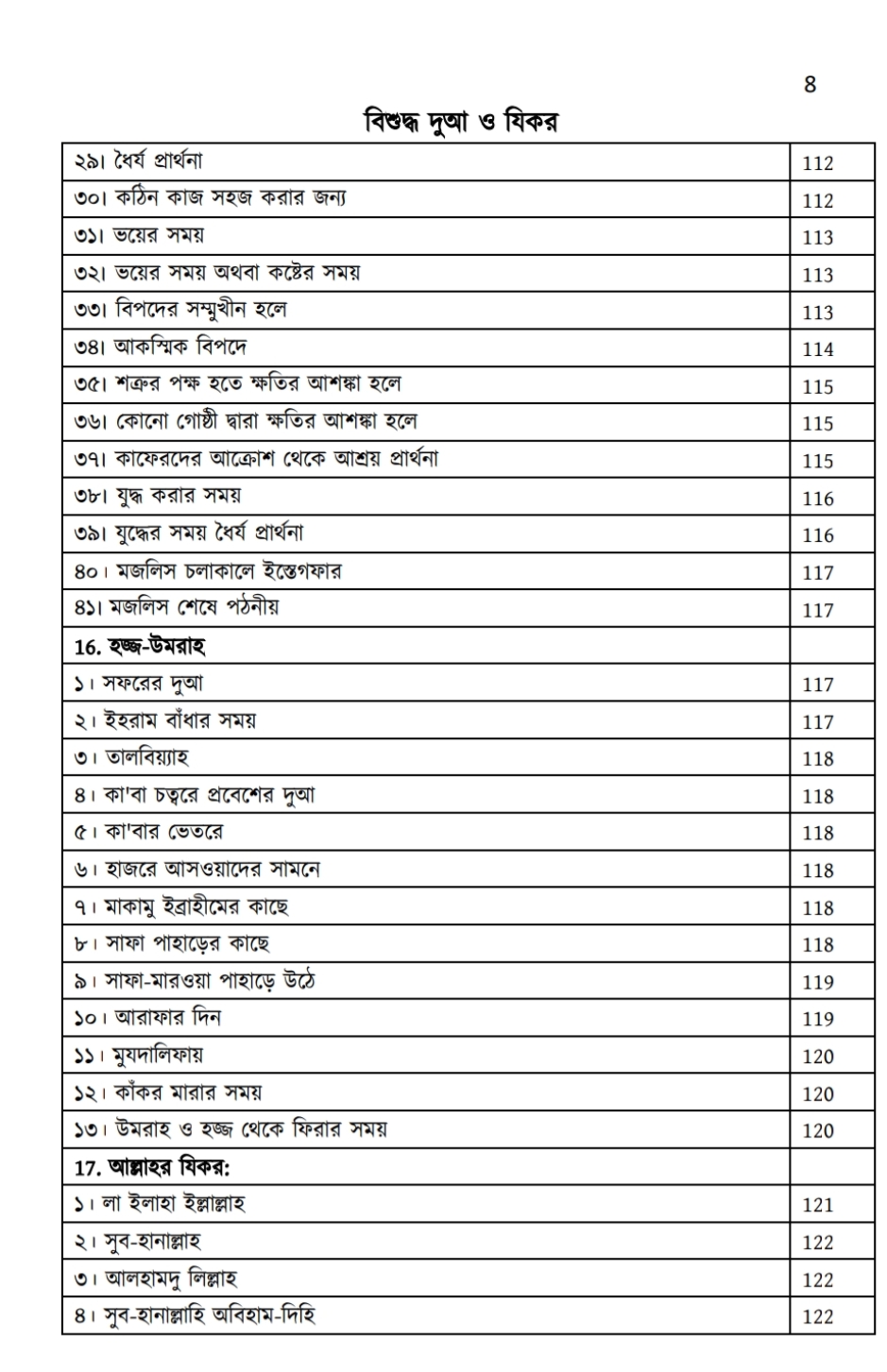 8

বিশুদ্ধ দুআ ও যিকর

| | |
|---|---|
| ২৯। ধৈর্য প্রার্থনা | 112 |
| ৩০। কঠিন কাজ সহজ করার জন্য | 112 |
| ৩১। ভয়ের সময় | 113 |
| ৩২। ভয়ের সময় অথবা কষ্টের সময় | 113 |
| ৩৩। বিপদের সম্মুখীন হলে | 113 |
| ৩৪। আকস্মিক বিপদে | 114 |
| ৩৫। শত্রুর পক্ষ হতে ক্ষতির আশঙ্কা হলে | 115 |
| ৩৬। কোনো গোষ্ঠী দ্বারা ক্ষতির আশঙ্কা হলে | 115 |
| ৩৭। কাফেরদের আক্রোশ থেকে আশ্রয় প্রার্থনা | 115 |
| ৩৮। যুদ্ধ করার সময় | 116 |
| ৩৯। যুদ্ধের সময় ধৈর্য প্রার্থনা | 116 |
| ৪০। মজলিস চলাকালে ইস্তেগফার | 117 |
| ৪১। মজলিস শেষে পঠনীয় | 117 |
| 16. হজ্জ-উমরাহ | |
| ১। সফরের দুআ | 117 |
| ২। ইহরাম বাঁধার সময় | 117 |
| ৩। তালবিয়্যাহ | 118 |
| ৪। কা'বা চত্বরে প্রবেশের দুআ | 118 |
| ৫। কা'বার ভেতরে | 118 |
| ৬। হাজরে আসওয়াদের সামনে | 118 |
| ৭। মাকামু ইব্রাহীমের কাছে | 118 |
| ৮। সাফা পাহাড়ের কাছে | 118 |
| ৯। সাফা-মারওয়া পাহাড়ে উঠে | 119 |
| ১০। আরাফার দিন | 119 |
| ১১। মুযদালিফায় | 120 |
| ১২। কাঁকর মারার সময় | 120 |
| ১৩। উমরাহ ও হজ্জ থেকে ফিরার সময় | 120 |
| 17. আল্লাহর যিকর: | |
| ১। লা ইলাহা ইল্লাল্লাহ | 121 |
| ২। সুব-হানাল্লাহ | 122 |
| ৩। আলহামদু লিল্লাহ | 122 |
| ৪। সুব-হানাল্লাহি অবিহাম-দিহি | 122 |